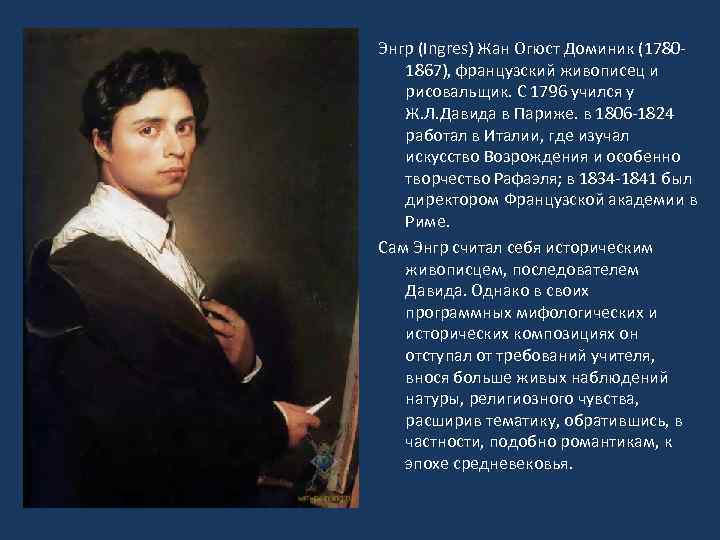 Энгр (Ingres) Жан Огюст Доминик (1780-1867), французский живописец и рисовальщик. С 1796 учился у Ж.Л.Давида в Париже. в 1806-1824 работал в Италии, где изучал искусство Возрождения и особенно творчество Рафаэля; в 1834-1841 был директором Французской академии в Риме.

Сам Энгр считал себя историческим живописцем, последователем Давида. Однако в своих программных мифологических и исторических композициях он отступал от требований учителя, внося больше живых наблюдений натуры, религиозного чувства, расширив тематику, обратившись, в частности, подобно романтикам, к эпохе средневековья.